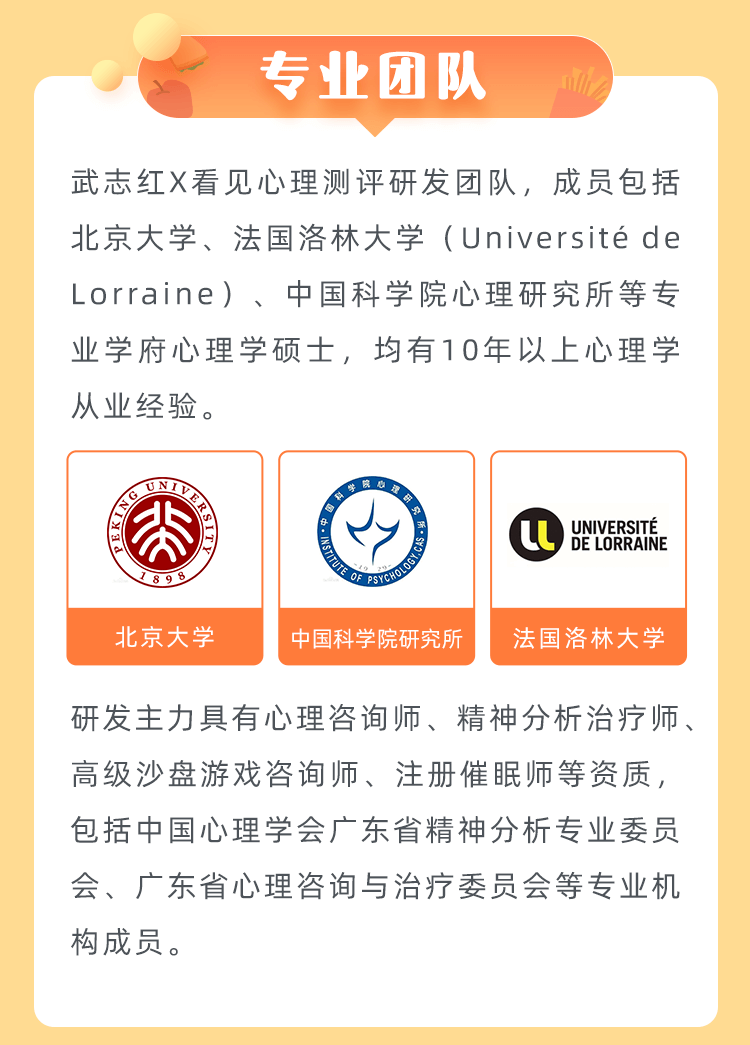 专业团队

武志红X看见心理测评研发团队，成员包括北京大学、法国洛林大学（Université de Lorraine）、中国科学院心理研究所等专业学府心理学硕士，均有10年以上心理学从业经验。

PEKING UNIVERSITY 1898

北京大学

中国科学院心理研究所 INSTITUTE OF PSYCHOLOGY, CAS 1929

中国科学院研究所

UNIVERSITÉ DE LORRAINE

法国洛林大学

研发主力具有心理咨询师、精神分析治疗师、高级沙盘游戏咨询师、注册催眠师等资质，包括中国心理学会广东省精神分析专业委员会、广东省心理咨询与治疗委员会等专业机构成员。